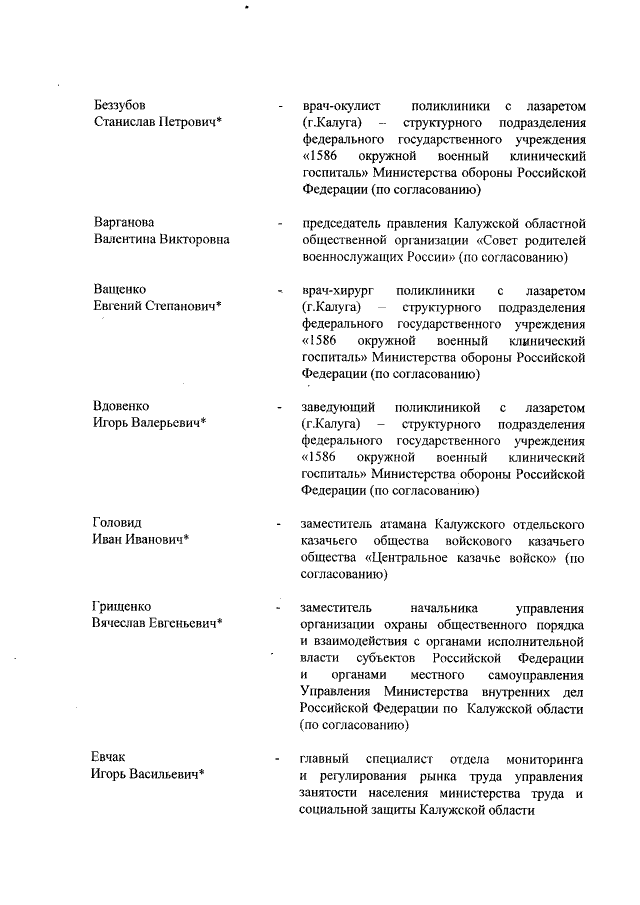 Беззубов Станислав Петрович* - врач-окулист поликлиники с лазаретом (г.Калуга) – структурного подразделения федерального государственного учреждения «1586 окружной военный клинический госпиталь» Министерства обороны Российской Федерации (по согласованию)

Варганова Валентина Викторовна - председатель правления Калужской областной общественной организации «Совет родителей военнослужащих России» (по согласованию)

Ващенко Евгений Степанович* - врач-хирург поликлиники с лазаретом (г.Калуга) – структурного подразделения федерального государственного учреждения «1586 окружной военный клинический госпиталь» Министерства обороны Российской Федерации (по согласованию)

Вдовенко Игорь Валерьевич* - заведующий поликлиникой с лазаретом (г.Калуга) – структурного подразделения федерального государственного учреждения «1586 окружной военный клинический госпиталь» Министерства обороны Российской Федерации (по согласованию)

Головид Иван Иванович* - заместитель атамана Калужского отдельского казачьего общества войскового казачьего общества «Центральное казачье войско» (по согласованию)

Грищенко Вячеслав Евгеньевич* - заместитель начальника управления организации охраны общественного порядка и взаимодействия с органами исполнительной власти субъектов Российской Федерации и органами местного самоуправления Управления Министерства внутренних дел Российской Федерации по Калужской области (по согласованию)

Евчак Игорь Васильевич* - главный специалист отдела мониторинга и регулирования рынка труда управления занятости населения министерства труда и социальной защиты Калужской области